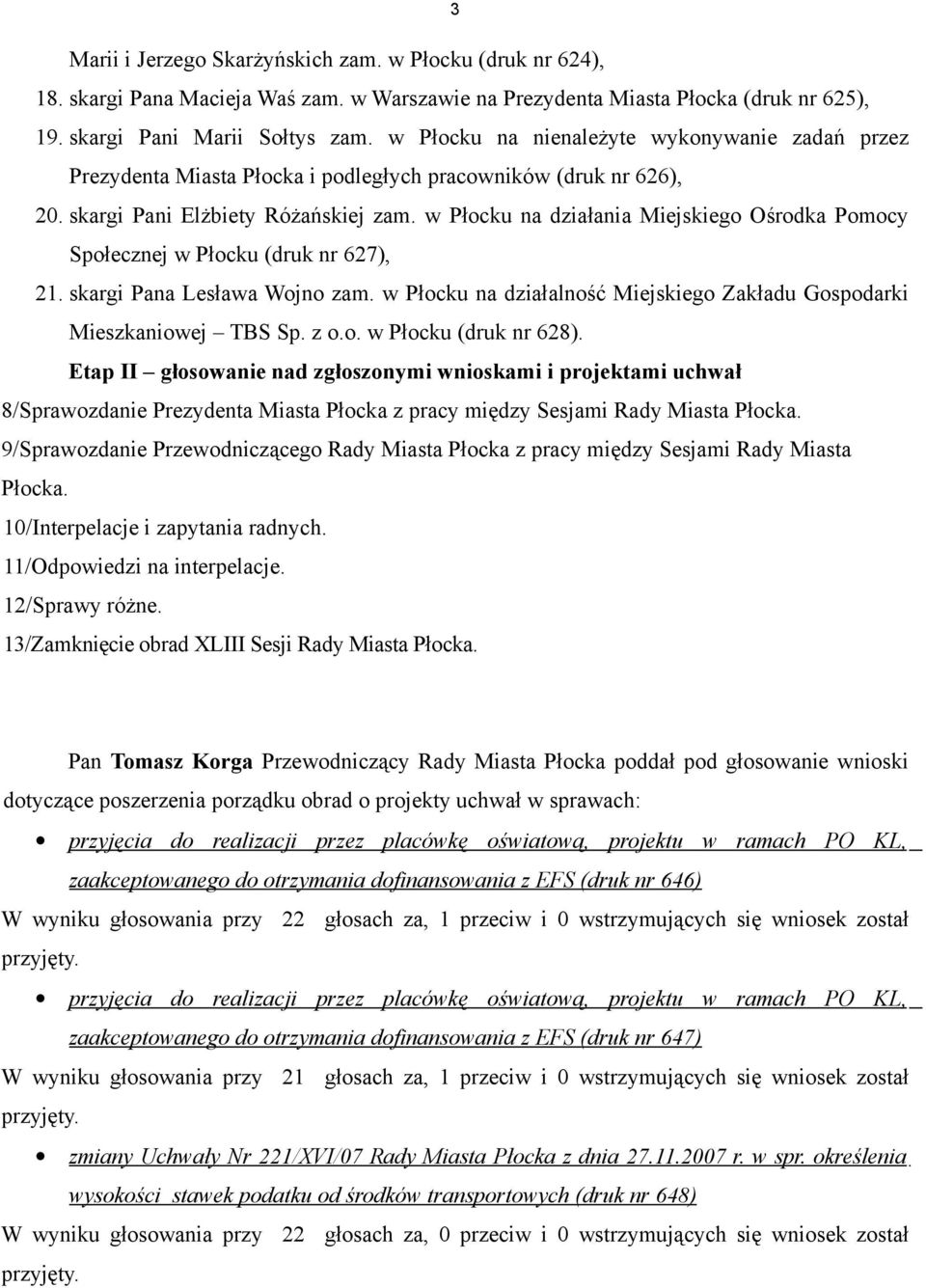 3

Marii i Jerzego Skarżyńskich zam. w Płocku (druk nr 624),

18. skargi Pana Macieja Waś zam. w Warszawie na Prezydenta Miasta Płocka (druk nr 625),

19. skargi Pani Marii Sołtys zam. w Płocku na nienależyte wykonywanie zadań przez Prezydenta Miasta Płocka i podległych pracowników (druk nr 626),

20. skargi Pani Elżbiety Różańskiej zam. w Płocku na działania Miejskiego Ośrodka Pomocy Społecznej w Płocku (druk nr 627),

21. skargi Pana Lesława Wojno zam. w Płocku na działalność Miejskiego Zakładu Gospodarki Mieszkaniowej – TBS Sp. z o.o. w Płocku (druk nr 628).

Etap II – głosowanie nad zgłoszonymi wnioskami i projektami uchwał

8/Sprawozdanie Prezydenta Miasta Płocka z pracy między Sesjami Rady Miasta Płocka.

9/Sprawozdanie Przewodniczącego Rady Miasta Płocka z pracy między Sesjami Rady Miasta Płocka.

10/Interpelacje i zapytania radnych.

11/Odpowiedzi na interpelacje.

12/Sprawy różne.

13/Zamknięcie obrad XLIII Sesji Rady Miasta Płocka.

Pan Tomasz Korga Przewodniczący Rady Miasta Płocka poddał pod głosowanie wnioski dotyczące poszerzenia porządku obrad o projekty uchwał w sprawach:

• przyjęcia do realizacji przez placówkę oświatową, projektu w ramach PO KL, zaakceptowanego do otrzymania dofinansowania z EFS (druk nr 646)

W wyniku głosowania przy 22 głosach za, 1 przeciw i 0 wstrzymujących się wniosek został przyjęty.

• przyjęcia do realizacji przez placówkę oświatową, projektu w ramach PO KL, zaakceptowanego do otrzymania dofinansowania z EFS (druk nr 647)

W wyniku głosowania przy 21 głosach za, 1 przeciw i 0 wstrzymujących się wniosek został przyjęty.

• zmiany Uchwały Nr 221/XVI/07 Rady Miasta Płocka z dnia 27.11.2007 r. w spr. określenia wysokości stawek podatku od środków transportowych (druk nr 648)

W wyniku głosowania przy 22 głosach za, 0 przeciw i 0 wstrzymujących się wniosek został przyjęty.